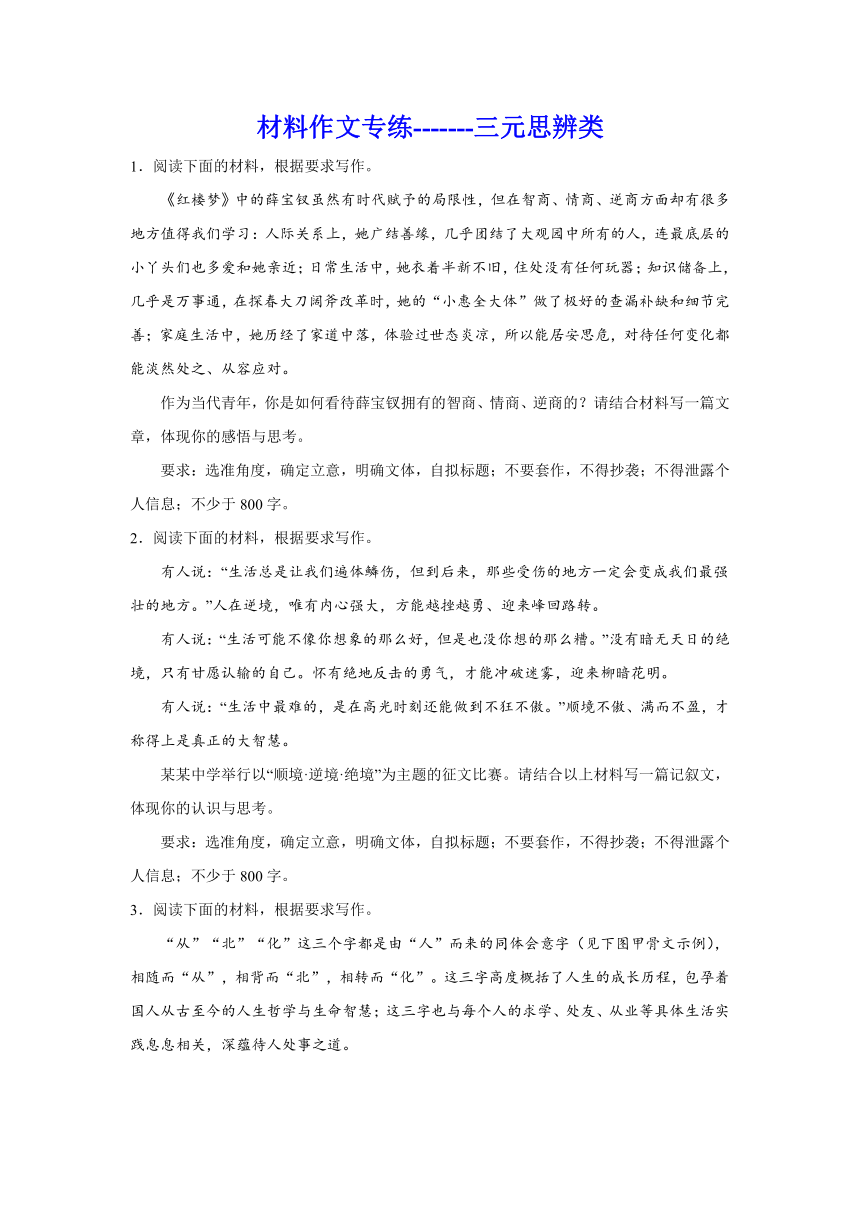 材料作文专练-------三元思辨类

1．阅读下面的材料，根据要求写作。

《红楼梦》中的薛宝钗虽然有时代赋予的局限性，但在智商、情商、逆商方面却有很多地方值得我们学习：人际关系上，她广结善缘，几乎团结了大观园中所有的人，连最底层的小丫头们也多爱和她亲近；日常生活中，她衣着半新不旧，住处没有任何玩器；知识储备上，几乎是万事通，在探春大刀阔斧改革时，她的“小惠全大体”做了极好的查漏补缺和细节完善；家庭生活中，她历经了家道中落，体验过世态炎凉，所以能居安思危，对待任何变化都能淡然处之、从容应对。

作为当代青年，你是如何看待薛宝钗拥有的智商、情商、逆商的？请结合材料写一篇文章，体现你的感悟与思考。

要求：选准角度，确定立意，明确文体，自拟标题；不要套作，不得抄袭；不得泄露个人信息；不少于800字。

2．阅读下面的材料，根据要求写作。

有人说：“生活总是让我们遍体鳞伤，但到后来，那些受伤的地方一定会变成我们最强壮的地方。”人在逆境，唯有内心强大，方能越挫越勇、迎来峰回路转。

有人说：“生活可能不像你想象的那么好，但是也没你想的那么糟。”没有暗无天日的绝境，只有甘愿认输的自己。怀有绝地反击的勇气，才能冲破迷雾，迎来柳暗花明。

有人说：“生活中最难的，是在高光时刻还能做到不狂不傲。”顺境不傲、满而不盈，才称得上是真正的大智慧。

某某中学举行以“顺境·逆境·绝境”为主题的征文比赛。请结合以上材料写一篇记叙文，体现你的认识与思考。

要求：选准角度，确定立意，明确文体，自拟标题；不要套作，不得抄袭；不得泄露个人信息；不少于800字。

3．阅读下面的材料，根据要求写作。

“从”“北”“化”这三个字都是由“人”而来的同体会意字（见下图甲骨文示例），相随而“从”，相背而“北”，相转而“化”。这三字高度概括了人生的成长历程，包孕着国人从古至今的人生哲学与生命智慧；这三字也与每个人的求学、处友、从业等具体生活实践息息相关，深蕴待人处事之道。